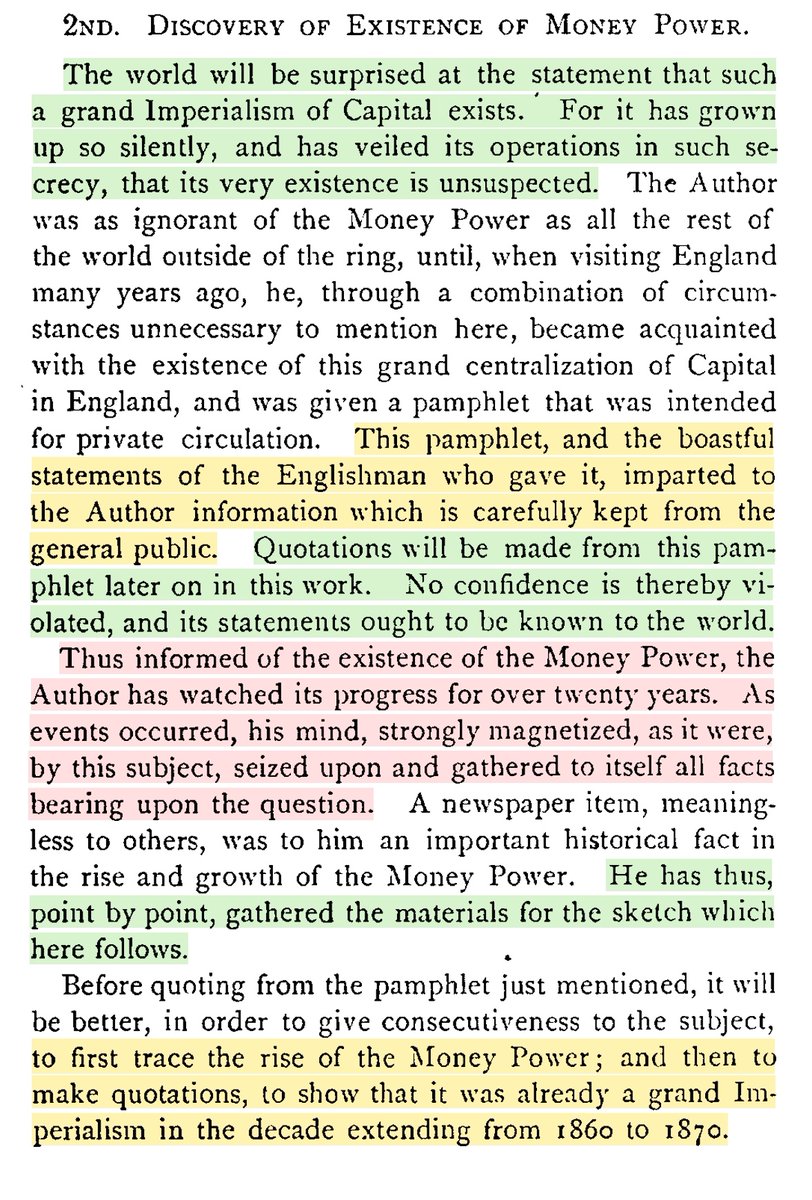 2ND. DISCOVERY OF EXISTENCE OF MONEY POWER.

The world will be surprised at the statement that such a grand Imperialism of Capital exists. For it has grown up so silently, and has veiled its operations in such secrecy, that its very existence is unsuspected. The Author was as ignorant of the Money Power as all the rest of the world outside of the ring, until, when visiting England many years ago, he, through a combination of circumstances unnecessary to mention here, became acquainted with the existence of this grand centralization of Capital in England, and was given a pamphlet that was intended for private circulation. This pamphlet, and the boastful statements of the Englishman who gave it, imparted to the Author information which is carefully kept from the general public. Quotations will be made from this pamphlet later on in this work. No confidence is thereby violated, and its statements ought to be known to the world.

Thus informed of the existence of the Money Power, the Author has watched its progress for over twenty years. As events occurred, his mind, strongly magnetized, as it were, by this subject, seized upon and gathered to itself all facts bearing upon the question. A newspaper item, meaningless to others, was to him an important historical fact in the rise and growth of the Money Power. He has thus, point by point, gathered the materials for the sketch which here follows.

Before quoting from the pamphlet just mentioned, it will be better, in order to give consecutiveness to the subject, to first trace the rise of the Money Power; and then to make quotations, to show that it was already a grand Imperialism in the decade extending from 1860 to 1870.